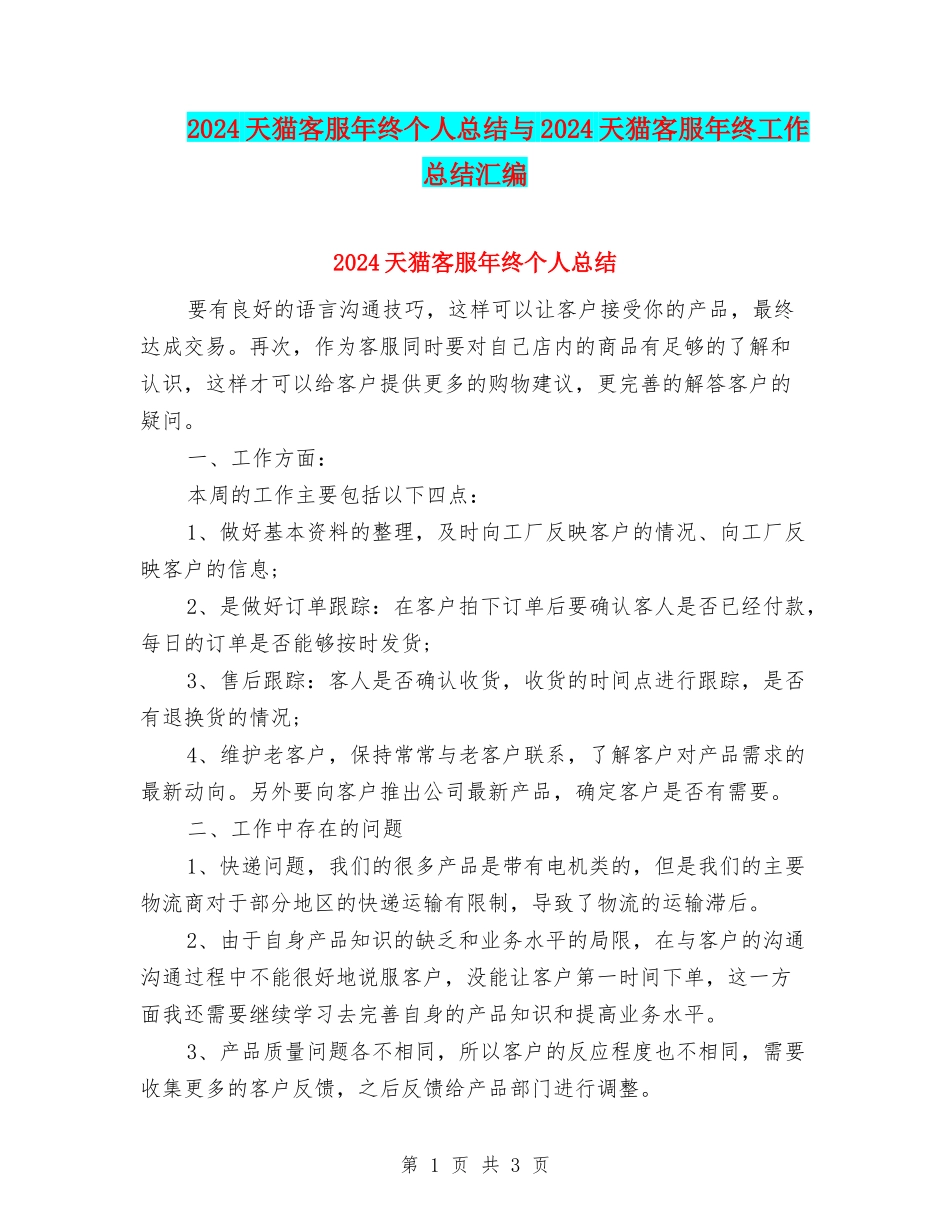 2024天猫客服年终个人总结与2024天猫客服年终工作总结汇编

2024天猫客服年终个人总结

要有良好的语言沟通技巧，这样可以让客户接受你的产品，最终达成交易。再次，作为客服同时要对自己店内的商品有足够的了解和认识，这样才可以给客户提供更多的购物建议，更完善的解答客户的疑问。

一、工作方面：

本周的工作主要包括以下四点：

1、做好基本资料的整理，及时向工厂反映客户的情况、向工厂反映客户的信息；

2、是做好订单跟踪：在客户拍下订单后要确认客人是否已经付款，每日的订单是否能够按时发货；

3、售后跟踪：客人是否确认收货，收货的时间点进行跟踪，是否有退换货的情况；

4、维护老客户，保持常常与老客户联系，了解客户对产品需求的最新动向。另外要向客户推出公司最新产品，确定客户是否有需要。

二、工作中存在的问题

1、快递问题，我们的很多产品是带有电机类的，但是我们的主要物流商对于部分地区的快递运输有限制，导致了物流的运输滞后。

2、由于自身产品知识的缺乏和业务水平的局限，在与客户的沟通沟通过程中不能很好地说服客户，没能让客户第一时间下单，这一方面我还需要继续学习去完善自身的产品知识和提高业务水平。

3、产品质量问题各不相同，所以客户的反应程度也不相同，需要收集更多的客户反馈，之后反馈给产品部门进行调整。

第 1 页 共 3 页